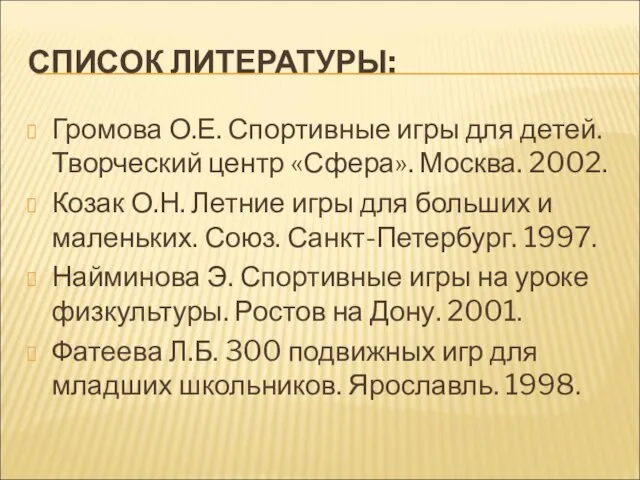 СПИСОК ЛИТЕРАТУРЫ:

Громова О.Е. Спортивные игры для детей. Творческий центр «Сфера». Москва. 2002.

Козак О.Н. Летние игры для больших и маленьких. Союз. Санкт-Петербург. 1997.

Найминова Э. Спортивные игры на уроке физкультуры. Ростов на Дону. 2001.

Фатеева Л.Б. 300 подвижных игр для младших школьников. Ярославль. 1998.